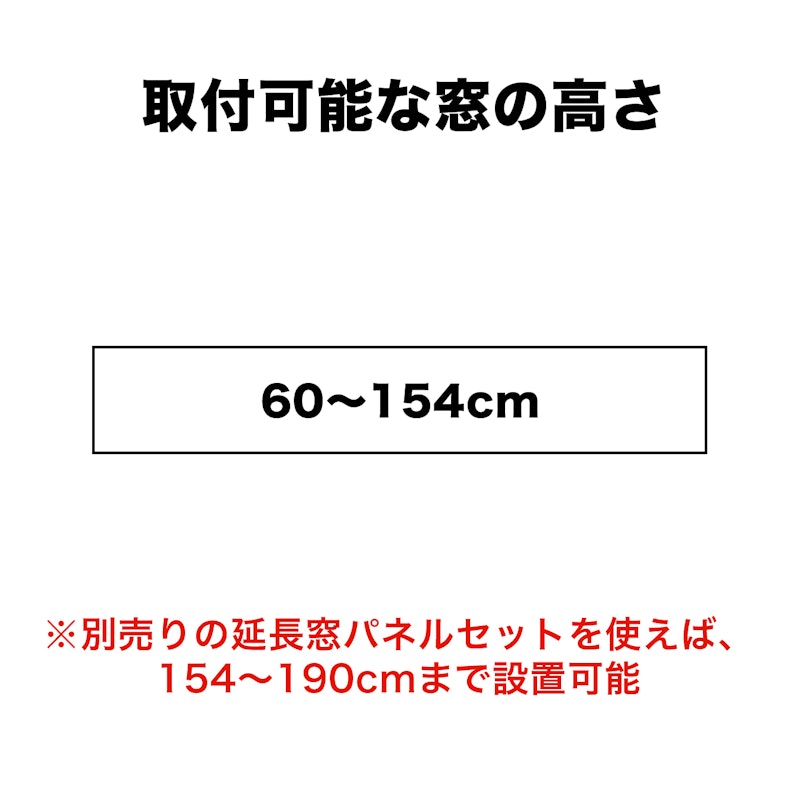 取付可能な窓の高さ

60〜154cm

※別売りの延長窓パネルセットを使えば、154〜190cmまで設置可能